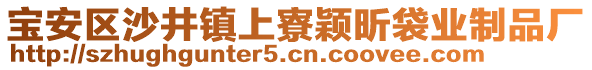 宝安区沙井镇上寮颖昕袋业制品厂
http://szhughgunter5.cn.coovee.com